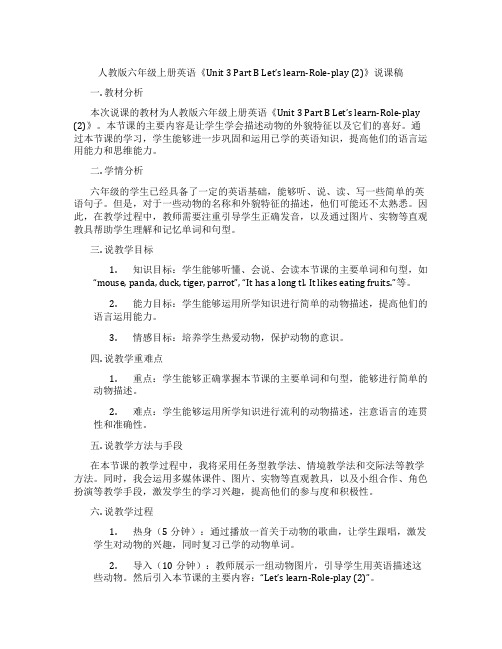 人教版六年级上册英语《Unit 3 Part B Let's learn-Role-play (2)》说课稿

一. 教材分析

本次说课的教材为人教版六年级上册英语《Unit 3 Part B Let's learn-Role-play (2)》。本节课的主要内容是让学生学会描述动物的外貌特征以及它们的喜好。通过本节课的学习，学生能够进一步巩固和运用已学的英语知识，提高他们的语言运用能力和思维能力。

二. 学情分析

六年级的学生已经具备了一定的英语基础，能够听、说、读、写一些简单的英语句子。但是，对于一些动物的名称和外貌特征的描述，他们可能还不太熟悉。因此，在教学过程中，教师需要注重引导学生正确发音，以及通过图片、实物等直观教具帮助学生理解和记忆单词和句型。

三. 说教学目标

1. 知识目标：学生能够听懂、会说、会读本节课的主要单词和句型，如"mouse, panda, duck, tiger, parrot", "It has a long tl. It likes eating fruits."等。

2. 能力目标：学生能够运用所学知识进行简单的动物描述，提高他们的语言运用能力。

3. 情感目标：培养学生热爱动物，保护动物的意识。

四. 说教学重难点

1. 重点：学生能够正确掌握本节课的主要单词和句型，能够进行简单的动物描述。

2. 难点：学生能够运用所学知识进行流利的动物描述，注意语言的连贯性和准确性。

五. 说教学方法与手段

在本节课的教学过程中，我将采用任务型教学法、情境教学法和交际法等教学方法。同时，我会运用多媒体课件、图片、实物等直观教具，以及小组合作、角色扮演等教学手段，激发学生的学习兴趣，提高他们的参与度和积极性。

六. 说教学过程

1. 热身（5 分钟）：通过播放一首关于动物的歌曲，让学生跟唱，激发学生对动物的兴趣，同时复习已学的动物单词。

2. 导入（10 分钟）：教师展示一组动物图片，引导学生用英语描述这些动物。然后引入本节课的主要内容："Let's learn-Role-play (2)"。